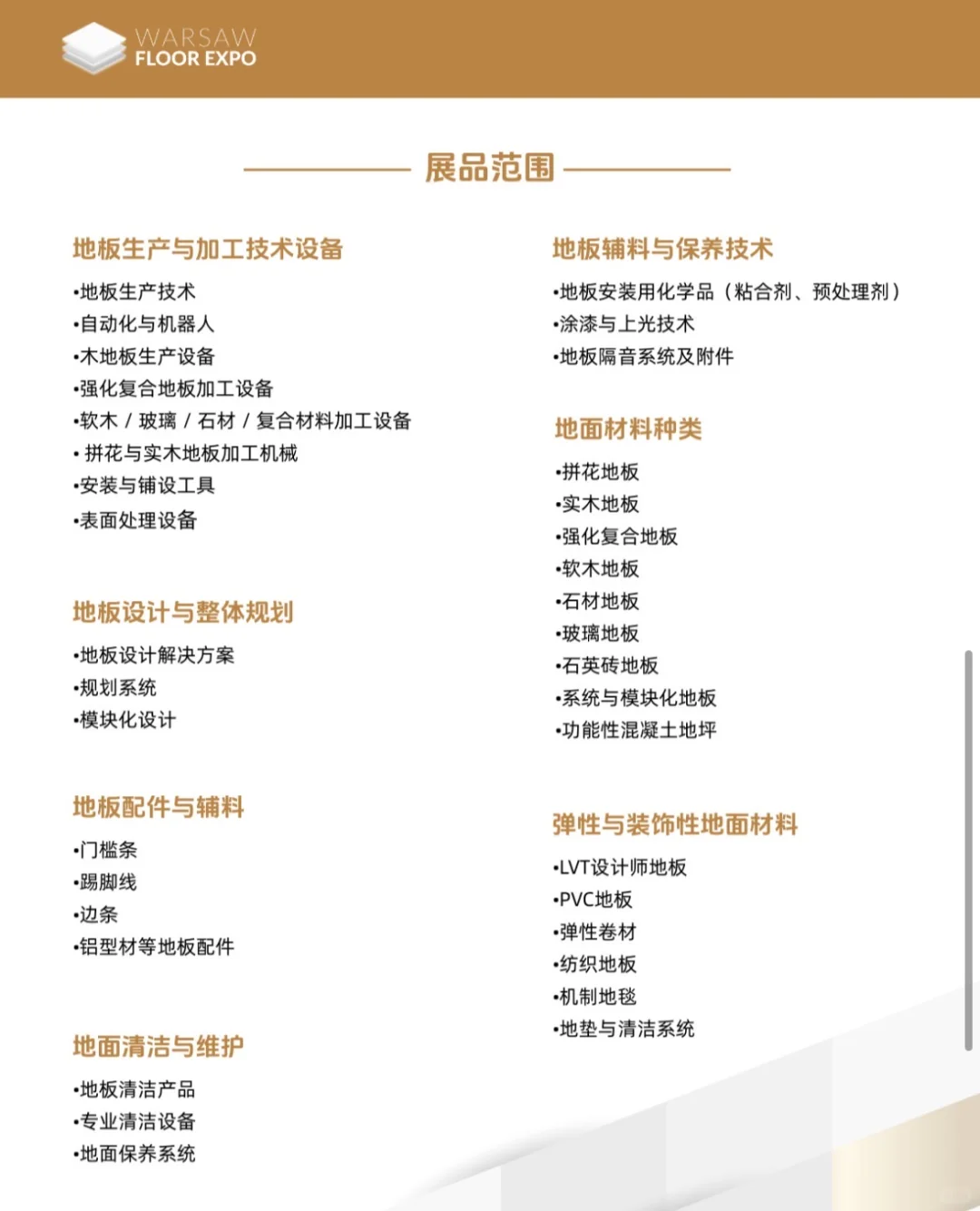 WARSAW
FLOOR EXPO

展品范围

地板生产与加工技术设备

•地板生产技术
•自动化与机器人
•木地板生产设备
•强化复合地板加工设备
•软木 / 玻璃 / 石材 / 复合材料加工设备
• 拼花与实木地板加工机械
•安装与铺设工具
•表面处理设备

地板设计与整体规划

•地板设计解决方案
•规划系统
•模块化设计

地板配件与辅料

•门槛条
•踢脚线
•边条
•铝型材等地板配件

地面清洁与维护

•地板清洁产品
•专业清洁设备
•地面保养系统

地板辅料与保养技术

•地板安装用化学品（粘合剂、预处理剂）
•涂漆与上光技术
•地板隔音系统及附件

地面材料种类

•拼花地板
•实木地板
•强化复合地板
•软木地板
•石材地板
•玻璃地板
•石英砖地板
•系统与模块化地板
•功能性混凝土地坪

弹性与装饰性地面材料

•LVT设计师地板
•PVC地板
•弹性卷材
•纺织地板
•机制地毯
•地垫与清洁系统